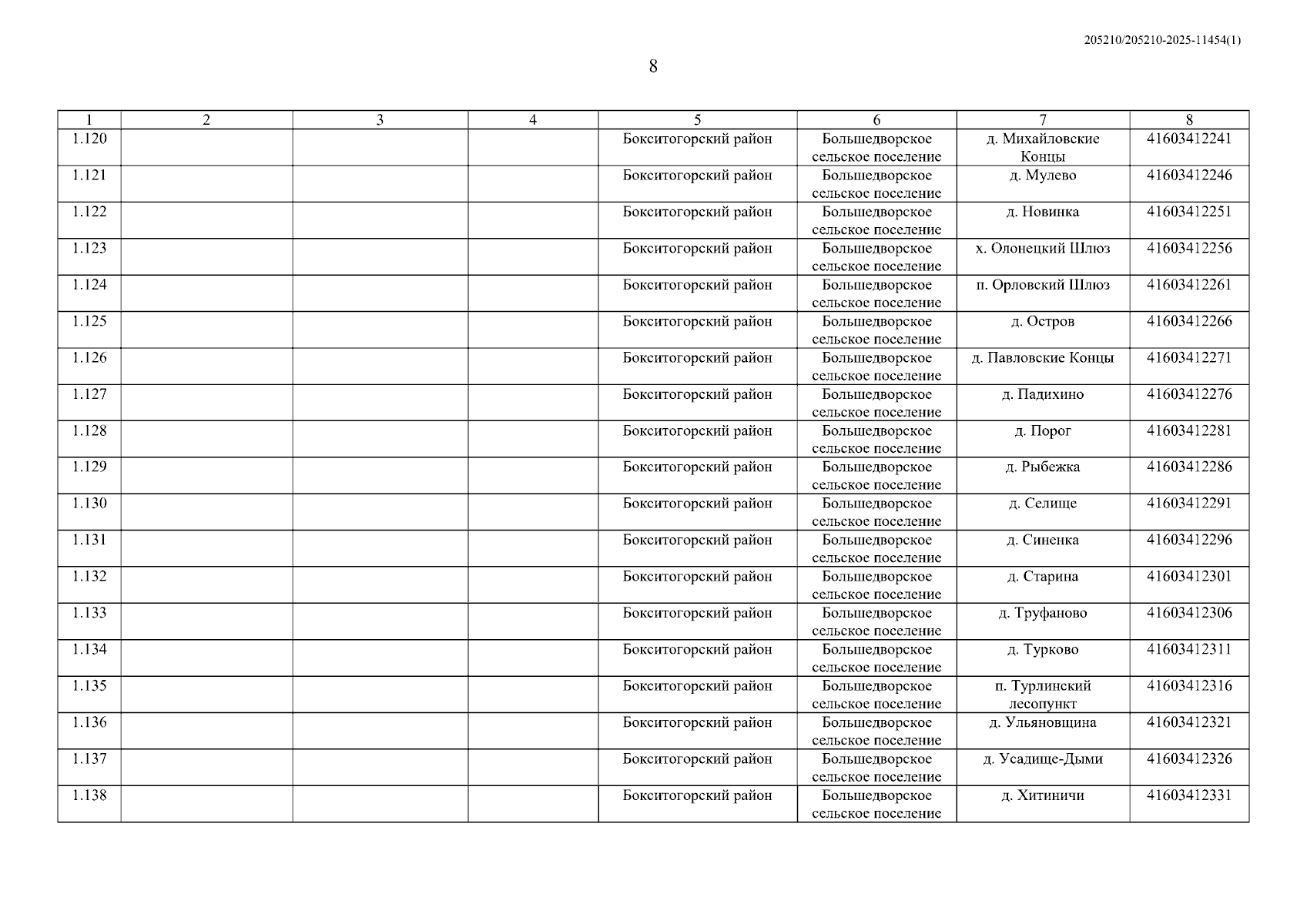 205210/205210-2025-11454(1)

8

| 1 | 2 | 3 | 4 | 5 | 6 | 7 | 8 |
|---|---|---|---|---|---|---|---|
| 1.120 | | | | Бокситогорский район | Большедворское сельское поселение | д. Михайловские Концы | 41603412241 |
| 1.121 | | | | Бокситогорский район | Большедворское сельское поселение | д. Мулево | 41603412246 |
| 1.122 | | | | Бокситогорский район | Большедворское сельское поселение | д. Новинка | 41603412251 |
| 1.123 | | | | Бокситогорский район | Большедворское сельское поселение | х. Олонецкий Шлюз | 41603412256 |
| 1.124 | | | | Бокситогорский район | Большедворское сельское поселение | п. Орловский Шлюз | 41603412261 |
| 1.125 | | | | Бокситогорский район | Большедворское сельское поселение | д. Остров | 41603412266 |
| 1.126 | | | | Бокситогорский район | Большедворское сельское поселение | д. Павловские Концы | 41603412271 |
| 1.127 | | | | Бокситогорский район | Большедворское сельское поселение | д. Падихино | 41603412276 |
| 1.128 | | | | Бокситогорский район | Большедворское сельское поселение | д. Порог | 41603412281 |
| 1.129 | | | | Бокситогорский район | Большедворское сельское поселение | д. Рыбежка | 41603412286 |
| 1.130 | | | | Бокситогорский район | Большедворское сельское поселение | д. Селище | 41603412291 |
| 1.131 | | | | Бокситогорский район | Большедворское сельское поселение | д. Синенка | 41603412296 |
| 1.132 | | | | Бокситогорский район | Большедворское сельское поселение | д. Старина | 41603412301 |
| 1.133 | | | | Бокситогорский район | Большедворское сельское поселение | д. Труфаново | 41603412306 |
| 1.134 | | | | Бокситогорский район | Большедворское сельское поселение | д. Турково | 41603412311 |
| 1.135 | | | | Бокситогорский район | Большедворское сельское поселение | п. Турлинский лесопункт | 41603412316 |
| 1.136 | | | | Бокситогорский район | Большедворское сельское поселение | д. Ульяновщина | 41603412321 |
| 1.137 | | | | Бокситогорский район | Большедворское сельское поселение | д. Усадище-Дыми | 41603412326 |
| 1.138 | | | | Бокситогорский район | Большедворское сельское поселение | д. Хитиничи | 41603412331 |